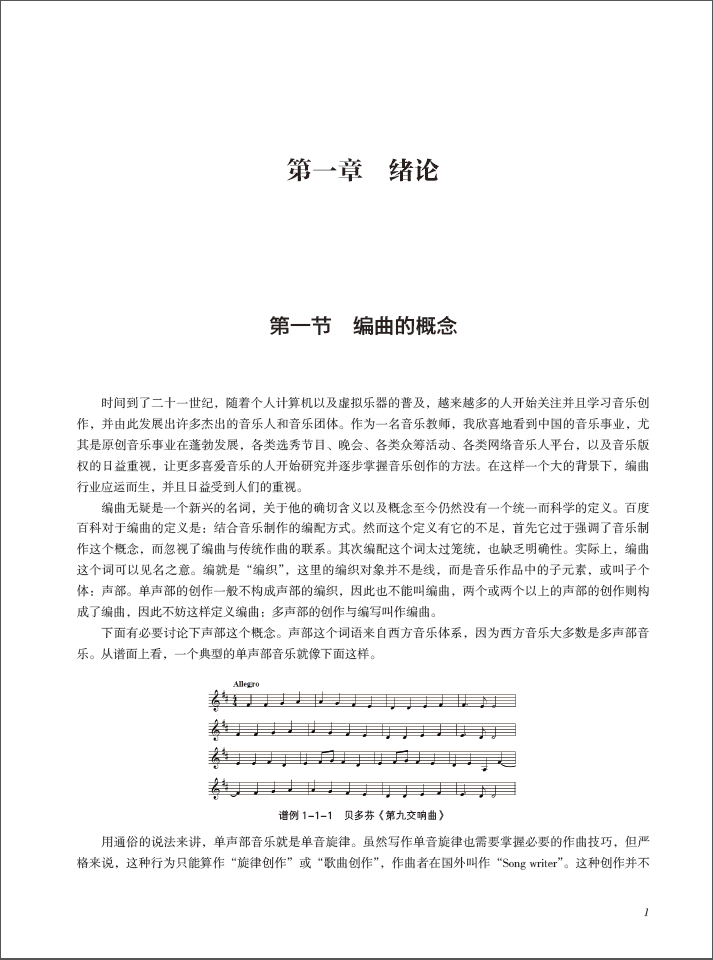 第一章　绪论

第一节　编曲的概念

时间到了二十一世纪，随着个人计算机以及虚拟乐器的普及，越来越多的人开始关注并且学习音乐创作，并由此发展出许多杰出的音乐人和音乐团体。作为一名音乐教师，我欣喜地看到中国的音乐事业，尤其是原创音乐事业在蓬勃发展，各类选秀节目、晚会、各类众筹活动、各类网络音乐人平台，以及音乐版权的日益重视，让更多喜爱音乐的人开始研究并逐步掌握音乐创作的方法。在这样一个大的背景下，编曲行业应运而生，并且日益受到人们的重视。

编曲无疑是一个新兴的名词，关于他的确切含义以及概念至今仍然没有一个统一而科学的定义。百度百科对于编曲的定义是：结合音乐制作的编配方式。然而这个定义有它的不足，首先它过于强调了音乐制作这个概念，而忽视了编曲与传统作曲的联系。其次编配这个词太过笼统，也缺乏明确性。实际上，编曲这个词可以见名之意。编就是“编织”，这里的编织对象并不是线，而是音乐作品中的子元素，或叫子个体：声部。单声部的创作一般不构成声部的编织，因此也不能叫编曲，两个或两个以上的声部的创作则构成了编曲，因此不妨这样定义编曲：多声部的创作与编写叫作编曲。

下面有必要讨论下声部这个概念。声部这个词语来自西方音乐体系，因为西方音乐大多数是多声部音乐。从谱面上看，一个典型的单声部音乐就像下面这样。

Allegro

谱例 1-1-1　贝多芬《第九交响曲》

用通俗的说法来讲，单声部音乐就是单音旋律。虽然写作单音旋律也需要掌握必要的作曲技巧，但严格来说，这种行为只能算作“旋律创作”或“歌曲创作”，作曲者在国外叫作“Song writer”。这种创作并不

1